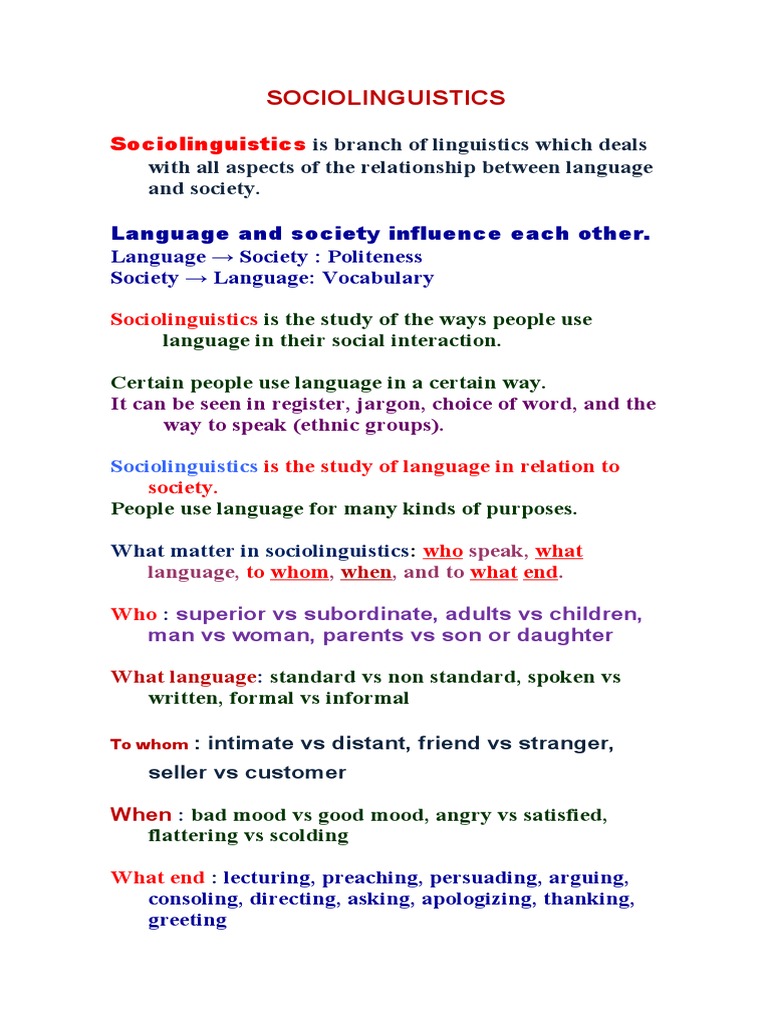 SOCIOLINGUISTICS

Sociolinguistics is branch of linguistics which deals with all aspects of the relationship between language and society.

Language and society influence each other.
Language → Society : Politeness
Society → Language: Vocabulary

Sociolinguistics is the study of the ways people use language in their social interaction.

Certain people use language in a certain way.
It can be seen in register, jargon, choice of word, and the way to speak (ethnic groups).

Sociolinguistics is the study of language in relation to society.
People use language for many kinds of purposes.

What matter in sociolinguistics: who speak, what language, to whom, when, and to what end.

Who : superior vs subordinate, adults vs children, man vs woman, parents vs son or daughter

What language: standard vs non standard, spoken vs written, formal vs informal

To whom : intimate vs distant, friend vs stranger, seller vs customer

When : bad mood vs good mood, angry vs satisfied, flattering vs scolding

What end : lecturing, preaching, persuading, arguing, consoling, directing, asking, apologizing, thanking, greeting